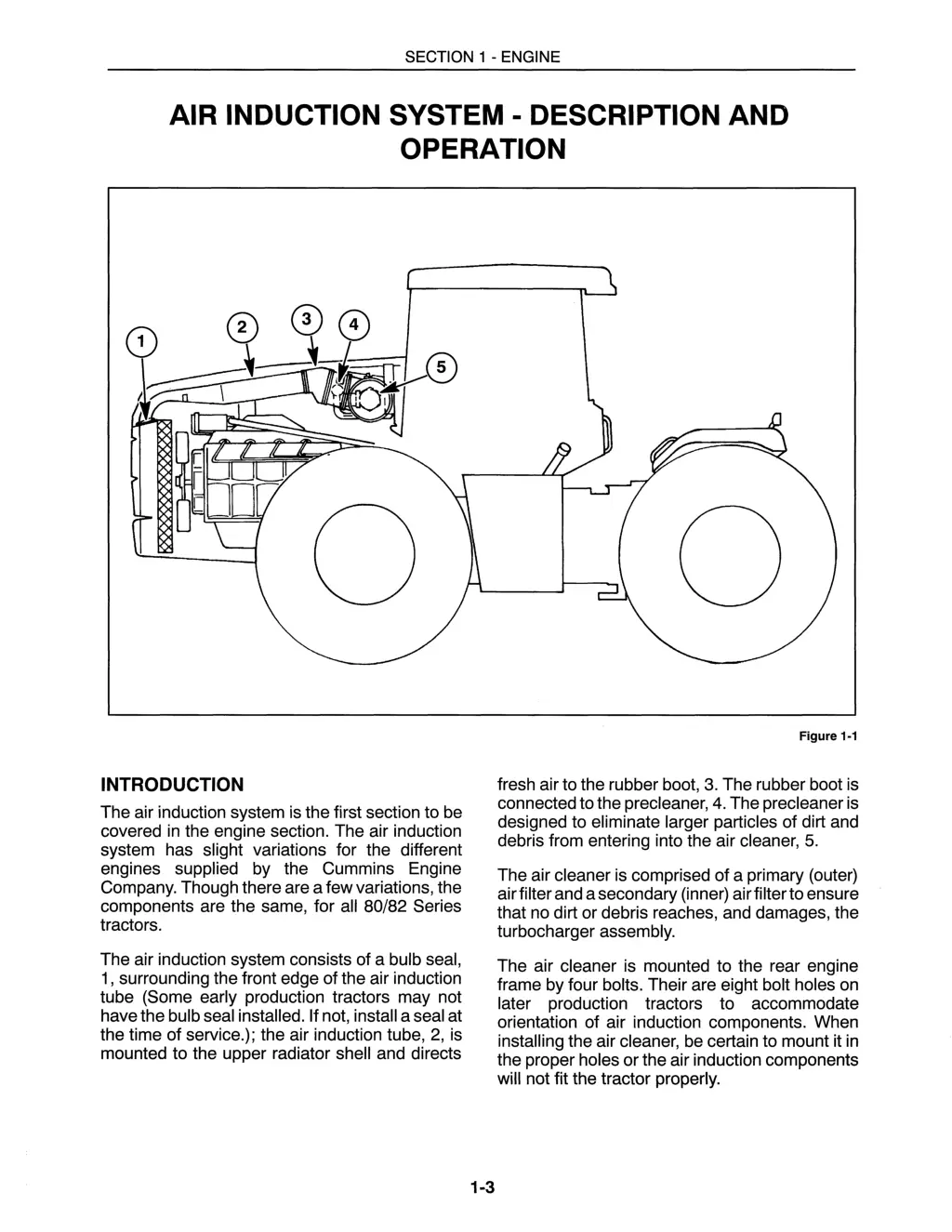 SECTION 1 - ENGINE

AIR INDUCTION SYSTEM - DESCRIPTION AND OPERATION

1

2

3

4

5

Figure 1-1

INTRODUCTION

The air induction system is the first section to be covered in the engine section. The air induction system has slight variations for the different engines supplied by the Cummins Engine Company. Though there are a few variations, the components are the same, for all 80/82 Series tractors.

The air induction system consists of a bulb seal, 1, surrounding the front edge of the air induction tube (Some early production tractors may not have the bulb seal installed. If not, install a seal at the time of service.); the air induction tube, 2, is mounted to the upper radiator shell and directs fresh air to the rubber boot, 3. The rubber boot is connected to the precleaner, 4. The precleaner is designed to eliminate larger particles of dirt and debris from entering into the air cleaner, 5.

The air cleaner is comprised of a primary (outer) air filter and a secondary (inner) air filter to ensure that no dirt or debris reaches, and damages, the turbocharger assembly.

The air cleaner is mounted to the rear engine frame by four bolts. Their are eight bolt holes on later production tractors to accommodate orientation of air induction components. When installing the air cleaner, be certain to mount it in the proper holes or the air induction components will not fit the tractor properly.

1-3